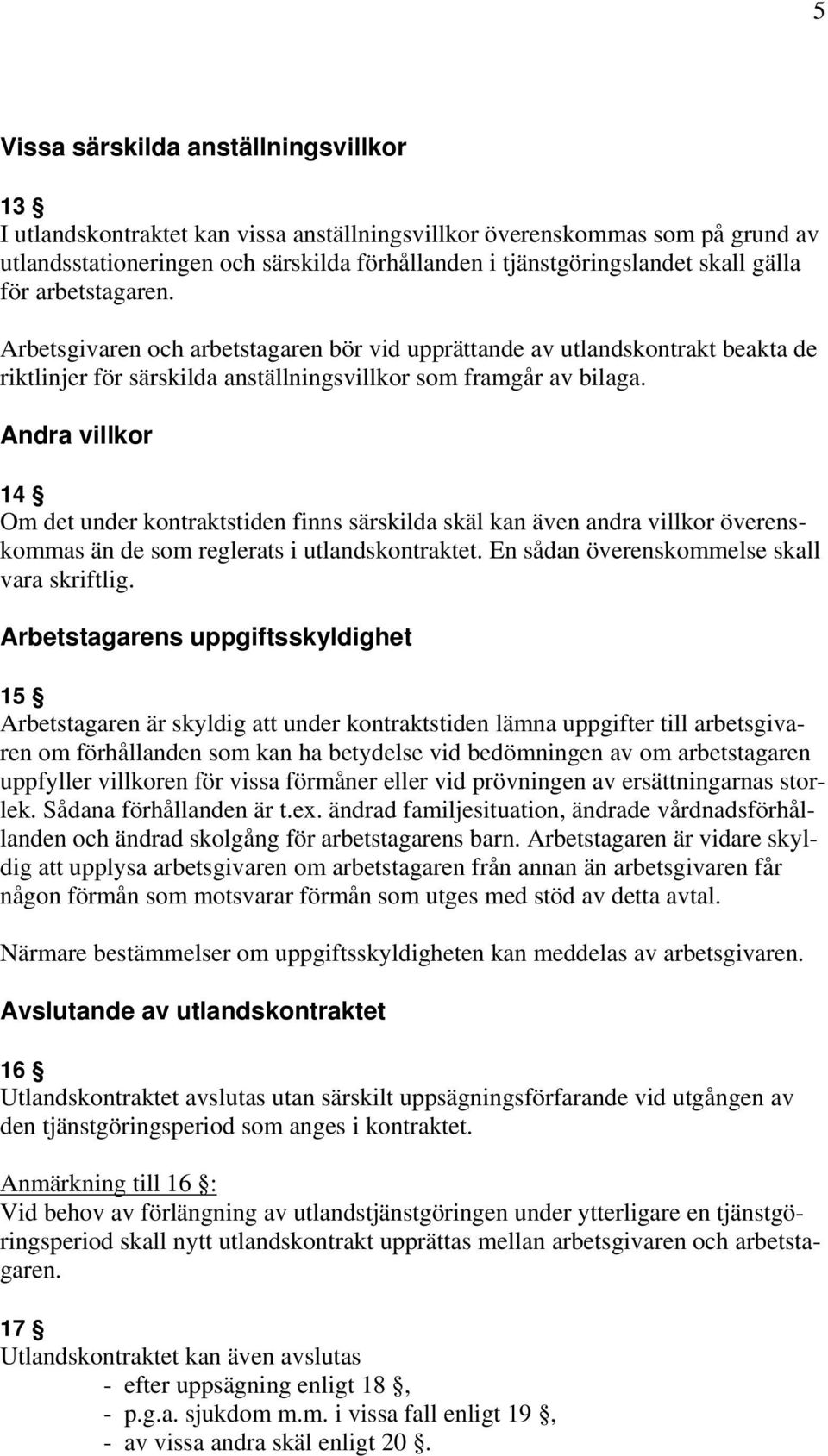 5

Vissa särskilda anställningsvillkor

13 §
I utlandskontraktet kan vissa anställningsvillkor överenskommas som på grund av utlandsstationeringen och särskilda förhållanden i tjänstgöringslandet skall gälla för arbetstagaren.

Arbetsgivaren och arbetstagaren bör vid upprättande av utlandskontrakt beakta de riktlinjer för särskilda anställningsvillkor som framgår av bilaga.

Andra villkor

14 §
Om det under kontraktstiden finns särskilda skäl kan även andra villkor överenskommas än de som reglerats i utlandskontraktet. En sådan överenskommelse skall vara skriftlig.

Arbetstagarens uppgiftsskyldighet

15 §
Arbetstagaren är skyldig att under kontraktstiden lämna uppgifter till arbetsgivaren om förhållanden som kan ha betydelse vid bedömningen av om arbetstagaren uppfyller villkoren för vissa förmåner eller vid prövningen av ersättningarnas storlek. Sådana förhållanden är t.ex. ändrad familjesituation, ändrade vårdnadsförhållanden och ändrad skolgång för arbetstagarens barn. Arbetstagaren är vidare skyldig att upplysa arbetsgivaren om arbetstagaren från annan än arbetsgivaren får någon förmån som motsvarar förmån som utges med stöd av detta avtal.

Närmare bestämmelser om uppgiftsskyldigheten kan meddelas av arbetsgivaren.

Avslutande av utlandskontraktet

16 §
Utlandskontraktet avslutas utan särskilt uppsägningsförfarande vid utgången av den tjänstgöringsperiod som anges i kontraktet.

Anmärkning till 16 §:
Vid behov av förlängning av utlandstjänstgöringen under ytterligare en tjänstgöringsperiod skall nytt utlandskontrakt upprättas mellan arbetsgivaren och arbetstagaren.

17 §
Utlandskontraktet kan även avslutas
- efter uppsägning enligt 18 §,
- p.g.a. sjukdom m.m. i vissa fall enligt 19 §,
- av vissa andra skäl enligt 20 §.